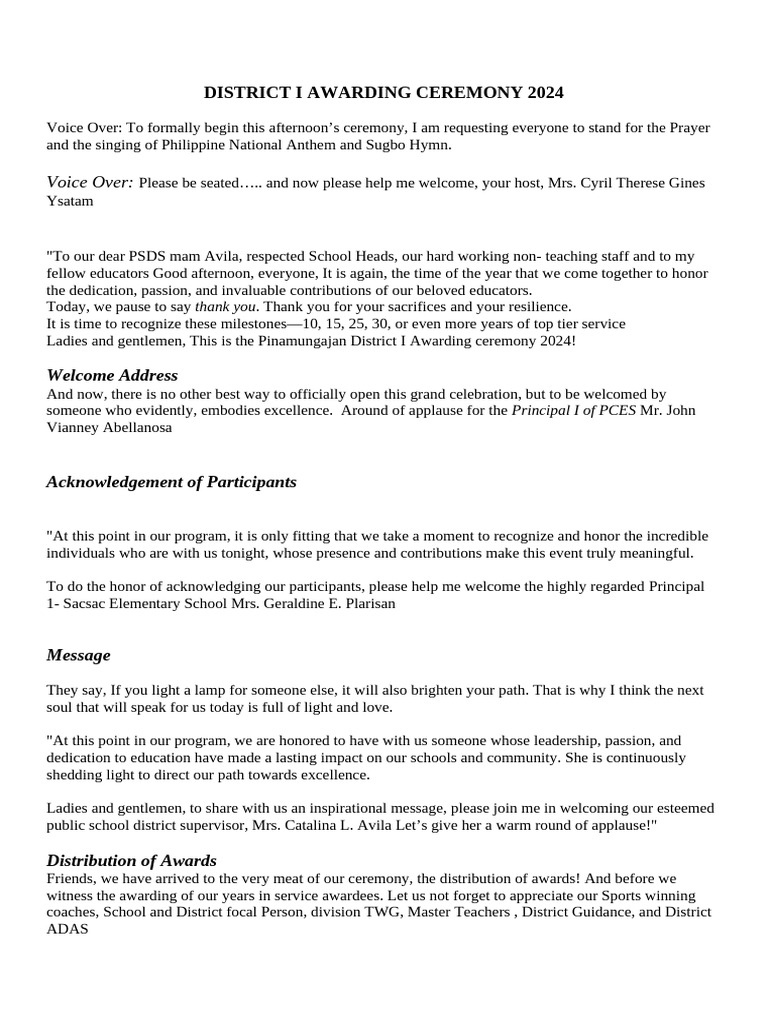 DISTRICT I AWARDING CEREMONY 2024

Voice Over: To formally begin this afternoon's ceremony, I am requesting everyone to stand for the Prayer and the singing of Philippine National Anthem and Sugbo Hymn.

Voice Over: Please be seated….. and now please help me welcome, your host, Mrs. Cyril Therese Gines Ysatam

"To our dear PSDS mam Avila, respected School Heads, our hard working non- teaching staff and to my fellow educators Good afternoon, everyone, It is again, the time of the year that we come together to honor the dedication, passion, and invaluable contributions of our beloved educators.
Today, we pause to say thank you. Thank you for your sacrifices and your resilience.
It is time to recognize these milestones—10, 15, 25, 30, or even more years of top tier service
Ladies and gentlemen, This is the Pinamungajan District I Awarding ceremony 2024!

Welcome Address
And now, there is no other best way to officially open this grand celebration, but to be welcomed by someone who evidently, embodies excellence. Around of applause for the Principal I of PCES Mr. John Vianney Abellanosa

Acknowledgement of Participants

"At this point in our program, it is only fitting that we take a moment to recognize and honor the incredible individuals who are with us tonight, whose presence and contributions make this event truly meaningful.

To do the honor of acknowledging our participants, please help me welcome the highly regarded Principal 1- Sacsac Elementary School Mrs. Geraldine E. Plarisan

Message

They say, If you light a lamp for someone else, it will also brighten your path. That is why I think the next soul that will speak for us today is full of light and love.

"At this point in our program, we are honored to have with us someone whose leadership, passion, and dedication to education have made a lasting impact on our schools and community. She is continuously shedding light to direct our path towards excellence.

Ladies and gentlemen, to share with us an inspirational message, please join me in welcoming our esteemed public school district supervisor, Mrs. Catalina L. Avila Let's give her a warm round of applause!"

Distribution of Awards
Friends, we have arrived to the very meat of our ceremony, the distribution of awards! And before we witness the awarding of our years in service awardees. Let us not forget to appreciate our Sports winning coaches, School and District focal Person, division TWG, Master Teachers , District Guidance, and District ADAS